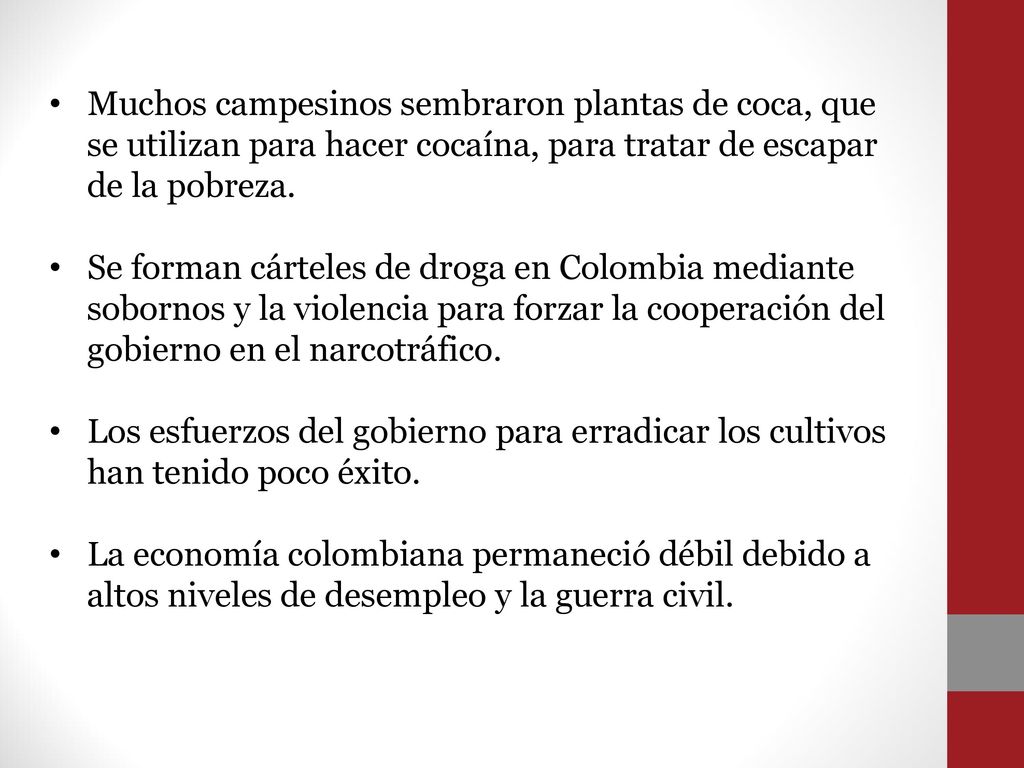 • Muchos campesinos sembraron plantas de coca, que se utilizan para hacer cocaína, para tratar de escapar de la pobreza.

• Se forman cárteles de droga en Colombia mediante sobornos y la violencia para forzar la cooperación del gobierno en el narcotráfico.

• Los esfuerzos del gobierno para erradicar los cultivos han tenido poco éxito.

• La economía colombiana permaneció débil debido a altos niveles de desempleo y la guerra civil.